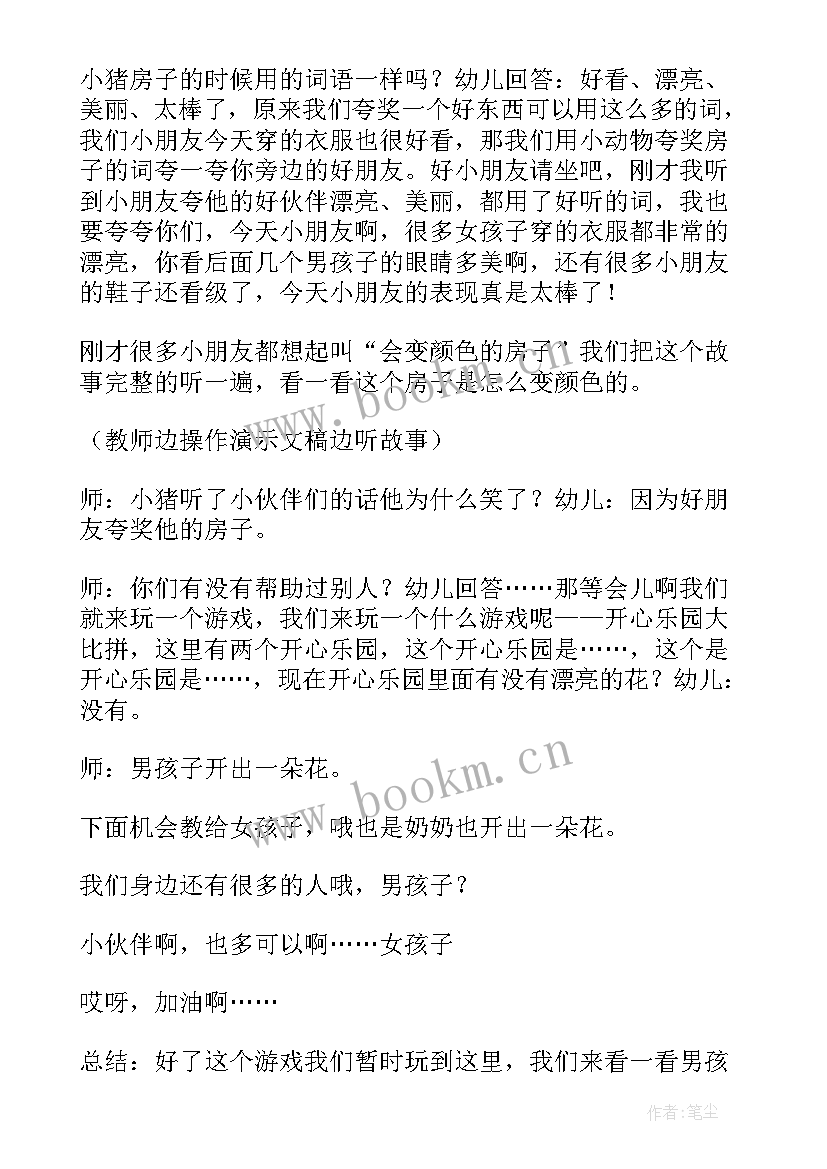 小猪房子的时候用的词语一样吗？幼儿回答：好看、漂亮、美丽、太棒了，原来我们夸奖一个好东西可以用这么多的词，我们小朋友今天穿的衣服也很好看，那我们用小动物夸奖房子的词夸一夸你旁边的好朋友。好小朋友请坐吧，刚才我听到小朋友夸他的好伙伴漂亮、美丽，都用了好听的词，我也要夸夸你们，今天小朋友啊，很多女孩子穿的衣服都非常的漂亮，你看后面几个男孩子的眼睛多美啊，还有很多小朋友的鞋子还看级了，今天小朋友的表现真是太棒了！

刚才很多小朋友都想起叫“会变颜色的房子”我们把这个故事完整的听一遍，看一看这个房子是怎么变颜色的。

（教师边操作演示文稿边听故事）

师：小猪听了小伙伴们的话他为什么笑了？幼儿：因为好朋友夸奖他的房子。

师：你们有没有帮助过别人？幼儿回答……那等会儿啊我们就来玩一个游戏，我们来玩一个什么游戏呢——开心乐园大比拼，这里有两个开心乐园，这个开心乐园是……，这个是开心乐园是……，现在开心乐园里面有没有漂亮的花？幼儿：没有。

师：男孩子开出一朵花。

下面机会教给女孩子，哦也是奶奶也开出一朵花。

我们身边还有很多的人哦，男孩子？

小伙伴啊，也多可以啊……女孩子

哎呀，加油啊……

总结：好了这个游戏我们暂时玩到这里，我们来看一看男孩

www.bookm.cn

www.bookm.cn

作者：笔尘